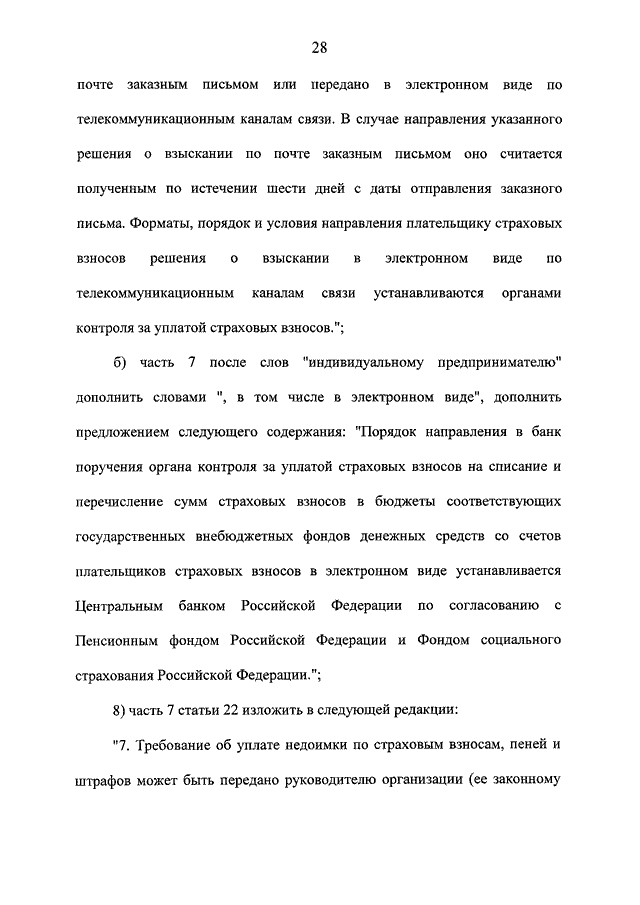 28

почте заказным письмом или передано в электронном виде по телекоммуникационным каналам связи. В случае направления указанного решения о взыскании по почте заказным письмом оно считается полученным по истечении шести дней с даты отправления заказного письма. Форматы, порядок и условия направления плательщику страховых взносов решения о взыскании в электронном виде по телекоммуникационным каналам связи устанавливаются органами контроля за уплатой страховых взносов.";

б) часть 7 после слов "индивидуальному предпринимателю" дополнить словами ", в том числе в электронном виде", дополнить предложением следующего содержания: "Порядок направления в банк поручения органа контроля за уплатой страховых взносов на списание и перечисление сумм страховых взносов в бюджеты соответствующих государственных внебюджетных фондов денежных средств со счетов плательщиков страховых взносов в электронном виде устанавливается Центральным банком Российской Федерации по согласованию с Пенсионным фондом Российской Федерации и Фондом социального страхования Российской Федерации.";

8) часть 7 статьи 22 изложить в следующей редакции:

"7. Требование об уплате недоимки по страховым взносам, пеней и штрафов может быть передано руководителю организации (ее законному